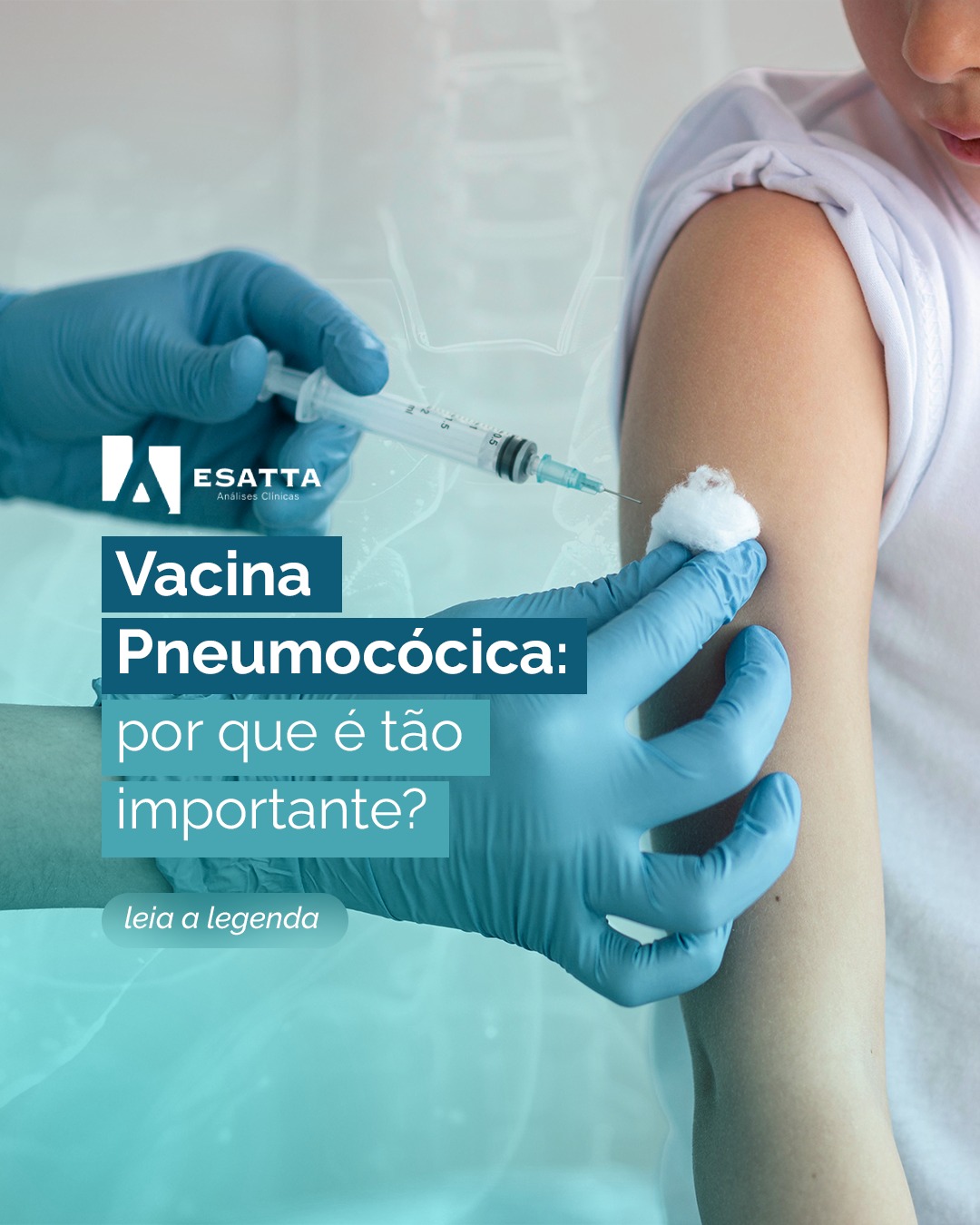 ESATTA
Análises Clínicas

Vacina Pneumocócica: por que é tão importante?

leia a legenda